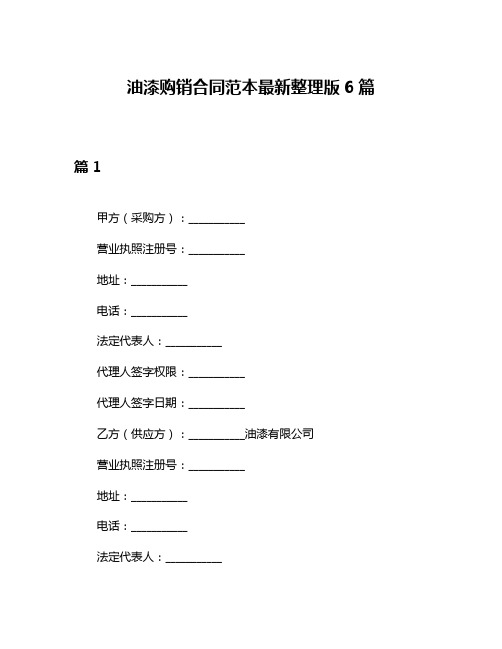 油漆购销合同范本最新整理版 6 篇

篇 1

甲方（采购方）：__________

营业执照注册号：__________

地址：__________

电话：__________

法定代表人：__________

代理人签字权限：__________

代理人签字日期：__________

乙方（供应方）：__________油漆有限公司

营业执照注册号：__________

地址：__________

电话：__________

法定代表人：__________